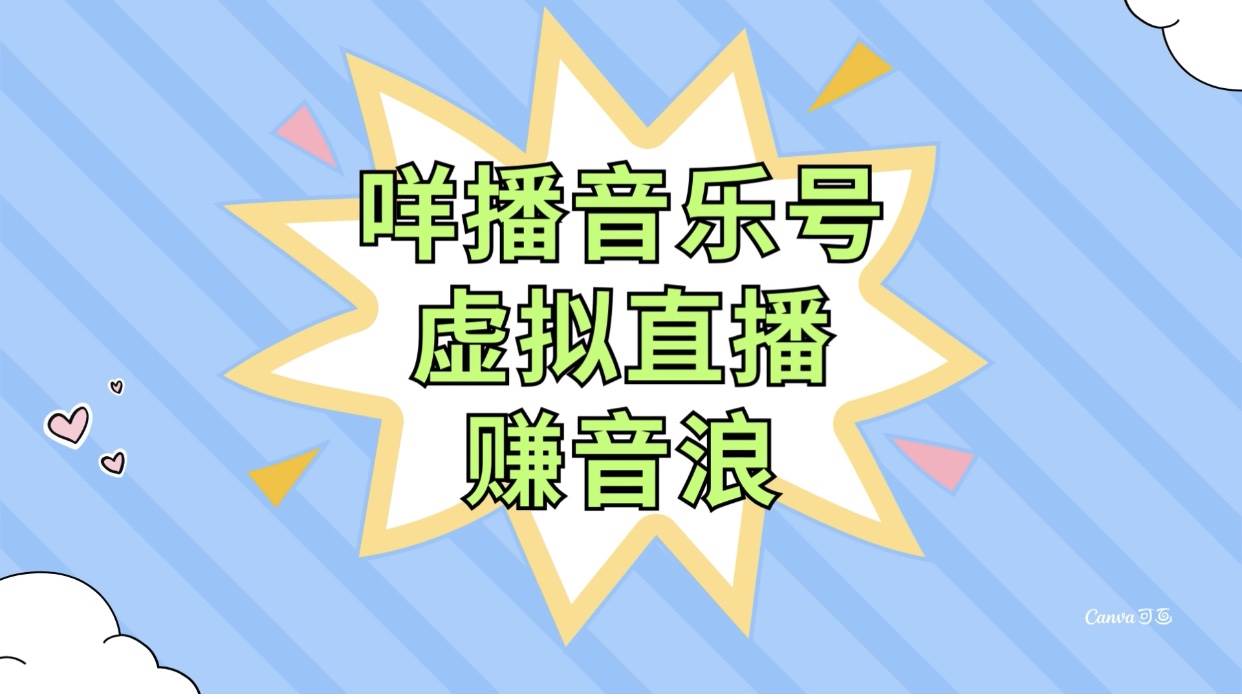 咩播音乐号
虚拟直播
赚音浪

Canva可画